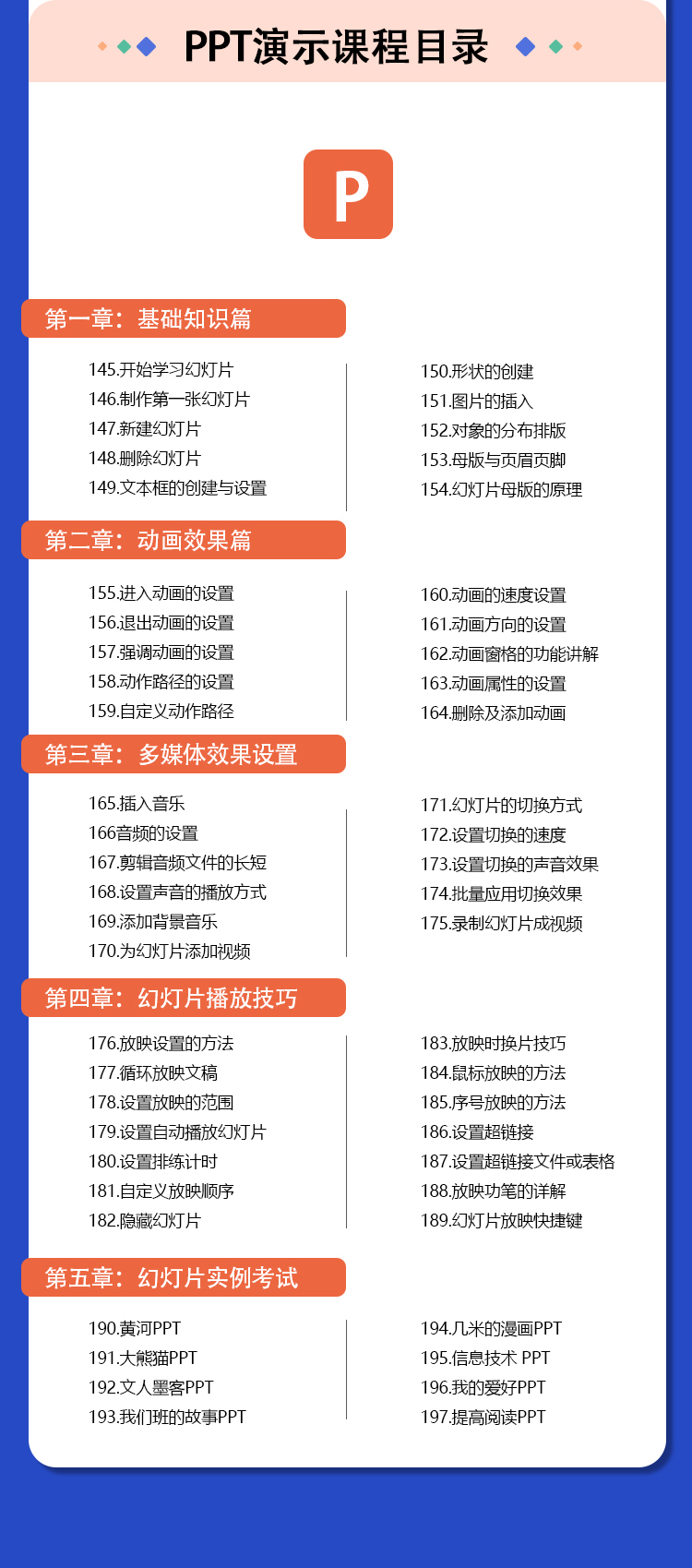 PPT演示课程目录

P

第一章：基础知识篇

145.开始学习幻灯片
146.制作第一张幻灯片
147.新建幻灯片
148.删除幻灯片
149.文本框的创建与设置

150.形状的创建
151.图片的插入
152.对象的分布排版
153.母版与页眉页脚
154.幻灯片母版的原理

第二章：动画效果篇

155.进入动画的设置
156.退出动画的设置
157.强调动画的设置
158.动作路径的设置
159.自定义动作路径

160.动画的速度设置
161.动画方向的设置
162.动画窗格的功能讲解
163.动画属性的设置
164.删除及添加动画

第三章：多媒体效果设置

165.插入音乐
166音频的设置
167.剪辑音频文件的长短
168.设置声音的播放方式
169.添加背景音乐
170.为幻灯片添加视频

171.幻灯片的切换方式
172.设置切换的速度
173.设置切换的声音效果
174.批量应用切换效果
175.录制幻灯片成视频

第四章：幻灯片播放技巧

176.放映设置的方法
177.循环放映文稿
178.设置放映的范围
179.设置自动播放幻灯片
180.设置排练计时
181.自定义放映顺序
182.隐藏幻灯片

183.放映时换片技巧
184.鼠标放映的方法
185.序号放映的方法
186.设置超链接
187.设置超链接文件或表格
188.放映功笔的详解
189.幻灯片放映快捷键

第五章：幻灯片实例考试

190.黄河PPT
191.大熊猫PPT
192.文人墨客PPT
193.我们班的故事PPT

194.几米的漫画PPT
195.信息技术 PPT
196.我的爱好PPT
197.提高阅读PPT